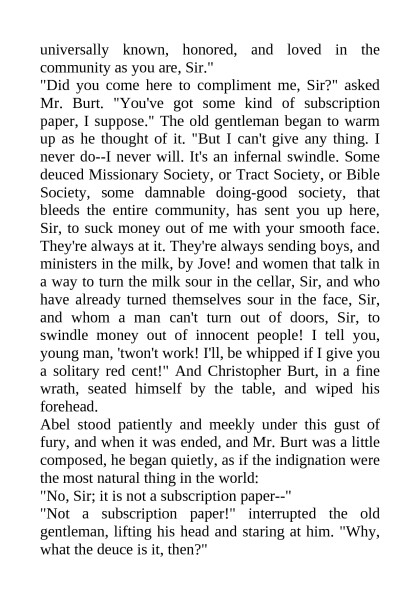 universally known, honored, and loved in the community as you are, Sir."
"Did you come here to compliment me, Sir?" asked Mr. Burt. "You've got some kind of subscription paper, I suppose." The old gentleman began to warm up as he thought of it. "But I can't give any thing. I never do--I never will. It's an infernal swindle. Some deuced Missionary Society, or Tract Society, or Bible Society, some damnable doing-good society, that bleeds the entire community, has sent you up here, Sir, to suck money out of me with your smooth face. They're always at it. They're always sending boys, and ministers in the milk, by Jove! and women that talk in a way to turn the milk sour in the cellar, Sir, and who have already turned themselves sour in the face, Sir, and whom a man can't turn out of doors, Sir, to swindle money out of innocent people! I tell you, young man, 'twon't work! I'll, be whipped if I give you a solitary red cent!" And Christopher Burt, in a fine wrath, seated himself by the table, and wiped his forehead.
Abel stood patiently and meekly under this gust of fury, and when it was ended, and Mr. Burt was a little composed, he began quietly, as if the indignation were the most natural thing in the world:
"No, Sir; it is not a subscription paper--"
"Not a subscription paper!" interrupted the old gentleman, lifting his head and staring at him. "Why, what the deuce is it, then?"